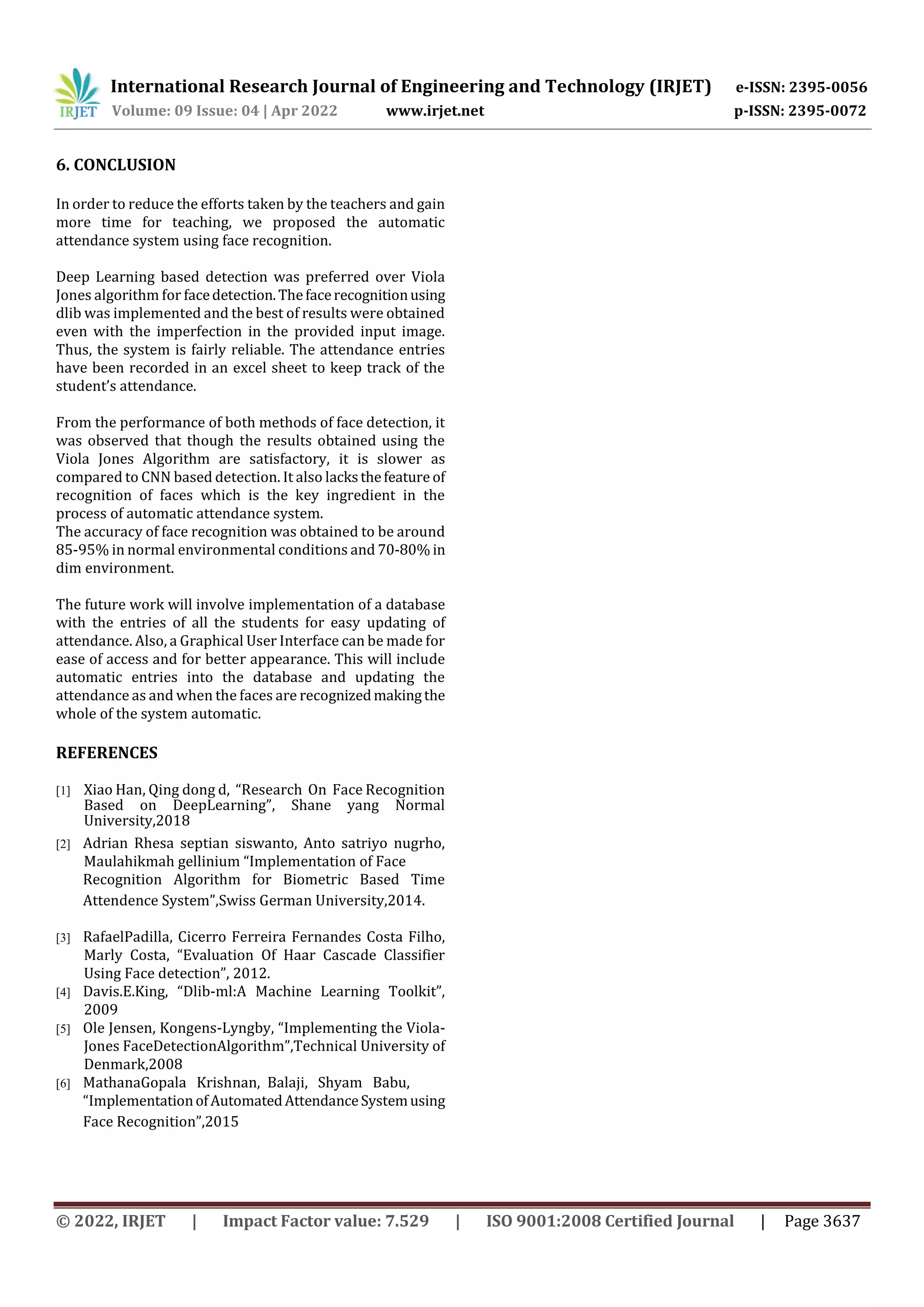 IRJET International Research Journal of Engineering and Technology (IRJET) e-ISSN: 2395-0056
Volume: 09 Issue: 04 | Apr 2022 www.irjet.net p-ISSN: 2395-0072

6. CONCLUSION

In order to reduce the efforts taken by the teachers and gain more time for teaching, we proposed the automatic attendance system using face recognition.

Deep Learning based detection was preferred over Viola Jones algorithm for face detection. The face recognition using dlib was implemented and the best of results were obtained even with the imperfection in the provided input image. Thus, the system is fairly reliable. The attendance entries have been recorded in an excel sheet to keep track of the student's attendance.

From the performance of both methods of face detection, it was observed that though the results obtained using the Viola Jones Algorithm are satisfactory, it is slower as compared to CNN based detection. It also lacks the feature of recognition of faces which is the key ingredient in the process of automatic attendance system.
The accuracy of face recognition was obtained to be around 85-95% in normal environmental conditions and 70-80% in dim environment.

The future work will involve implementation of a database with the entries of all the students for easy updating of attendance. Also, a Graphical User Interface can be made for ease of access and for better appearance. This will include automatic entries into the database and updating the attendance as and when the faces are recognized making the whole of the system automatic.

REFERENCES

[1] Xiao Han, Qing dong d, "Research On Face Recognition Based on DeepLearning", Shane yang Normal University,2018
[2] Adrian Rhesa septian siswanto, Anto satriyo nugrho, Maulahikmah gellinium "Implementation of Face Recognition Algorithm for Biometric Based Time Attendence System",Swiss German University,2014.
[3] RafaelPadilla, Cicerro Ferreira Fernandes Costa Filho, Marly Costa, "Evaluation Of Haar Cascade Classifier Using Face detection", 2012.
[4] Davis.E.King, "Dlib-ml:A Machine Learning Toolkit", 2009
[5] Ole Jensen, Kongens-Lyngby, "Implementing the Viola-Jones FaceDetectionAlgorithm",Technical University of Denmark,2008
[6] MathanaGopala Krishnan, Balaji, Shyam Babu, "Implementation of Automated Attendance System using Face Recognition",2015

© 2022, IRJET | Impact Factor value: 7.529 | ISO 9001:2008 Certified Journal | Page 3637